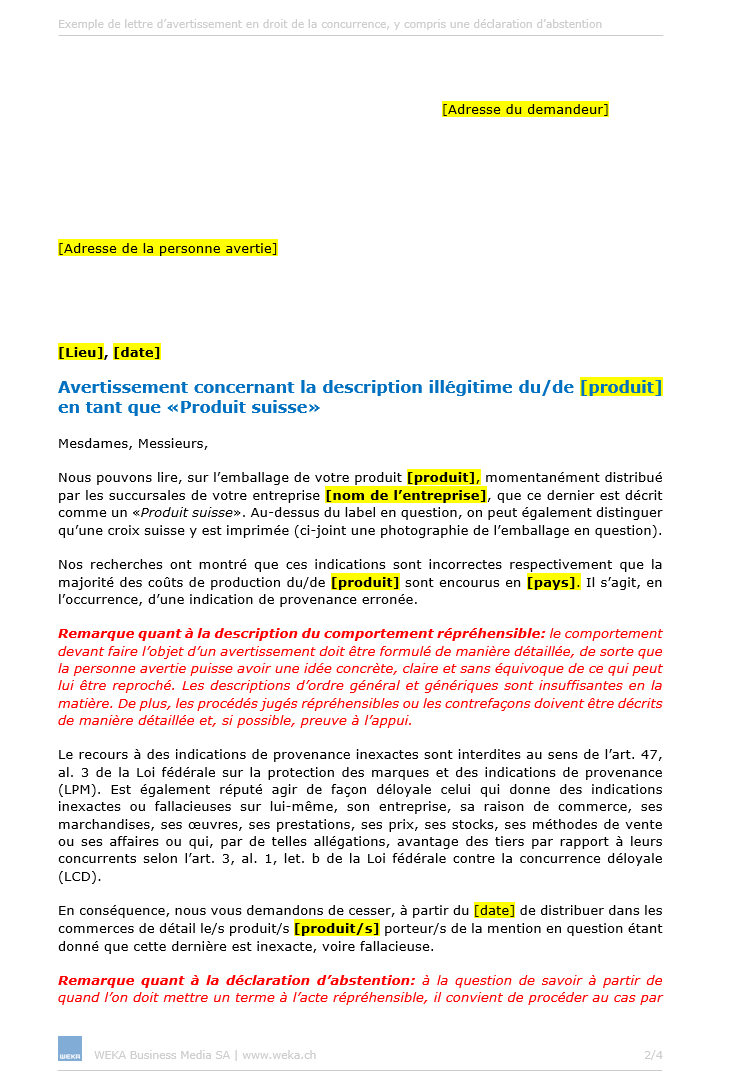 Exemple de lettre d'avertissement en droit de la concurrence, y compris une déclaration d'abstention

[Adresse du demandeur]

[Adresse de la personne avertie]

[Lieu], [date]

Avertissement concernant la description illégitime du/de [produit] en tant que «Produit suisse»

Mesdames, Messieurs,

Nous pouvons lire, sur l'emballage de votre produit [produit], momentanément distribué par les succursales de votre entreprise [nom de l'entreprise], que ce dernier est décrit comme un «Produit suisse». Au-dessus du label en question, on peut également distinguer qu'une croix suisse y est imprimée (ci-joint une photographie de l'emballage en question).

Nos recherches ont montré que ces indications sont incorrectes respectivement que la majorité des coûts de production du/de [produit] sont encourus en [pays]. Il s'agit, en l'occurrence, d'une indication de provenance erronée.

Remarque quant à la description du comportement répréhensible: le comportement devant faire l'objet d'un avertissement doit être formulé de manière détaillée, de sorte que la personne avertie puisse avoir une idée concrète, claire et sans équivoque de ce qui peut lui être reproché. Les descriptions d'ordre général et génériques sont insuffisantes en la matière. De plus, les procédés jugés répréhensibles ou les contrefaçons doivent être décrits de manière détaillée et, si possible, preuve à l'appui.

Le recours à des indications de provenance inexactes sont interdites au sens de l'art. 47, al. 3 de la Loi fédérale sur la protection des marques et des indications de provenance (LPM). Est également réputé agir de façon déloyale celui qui donne des indications inexactes ou fallacieuses sur lui-même, son entreprise, sa raison de commerce, ses marchandises, ses œuvres, ses prestations, ses prix, ses stocks, ses méthodes de vente ou ses affaires ou qui, par de telles allégations, avantage des tiers par rapport à leurs concurrents selon l'art. 3, al. 1, let. b de la Loi fédérale contre la concurrence déloyale (LCD).

En conséquence, nous vous demandons de cesser, à partir du [date] de distribuer dans les commerces de détail le/s produit/s [produit/s] porteur/s de la mention en question étant donné que cette dernière est inexacte, voire fallacieuse.

Remarque quant à la déclaration d'abstention: à la question de savoir à partir de quand l'on doit mettre un terme à l'acte répréhensible, il convient de procéder au cas par

WEKA

WEKA Business Media SA | www.weka.ch

2/4